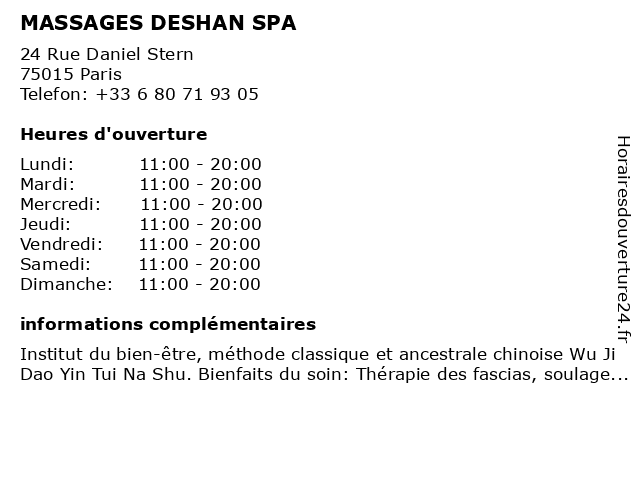 MASSAGES DESHAN SPA

24 Rue Daniel Stern
75015 Paris
Telefon: +33 6 80 71 93 05

Heures d'ouverture

Lundi: 11:00 - 20:00
Mardi: 11:00 - 20:00
Mercredi: 11:00 - 20:00
Jeudi: 11:00 - 20:00
Vendredi: 11:00 - 20:00
Samedi: 11:00 - 20:00
Dimanche: 11:00 - 20:00

informations complémentaires

Institut du bien-être, méthode classique et ancestrale chinoise Wu Ji Dao Yin Tui Na Shu. Bienfaits du soin: Thérapie des fascias, soulage...

Horairesdouverture24.fr